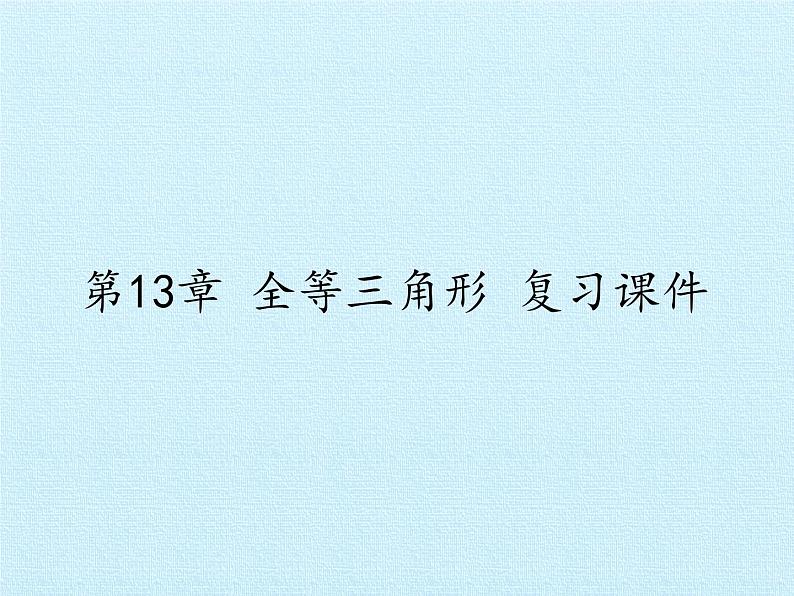 第13章 全等三角形 复习课件